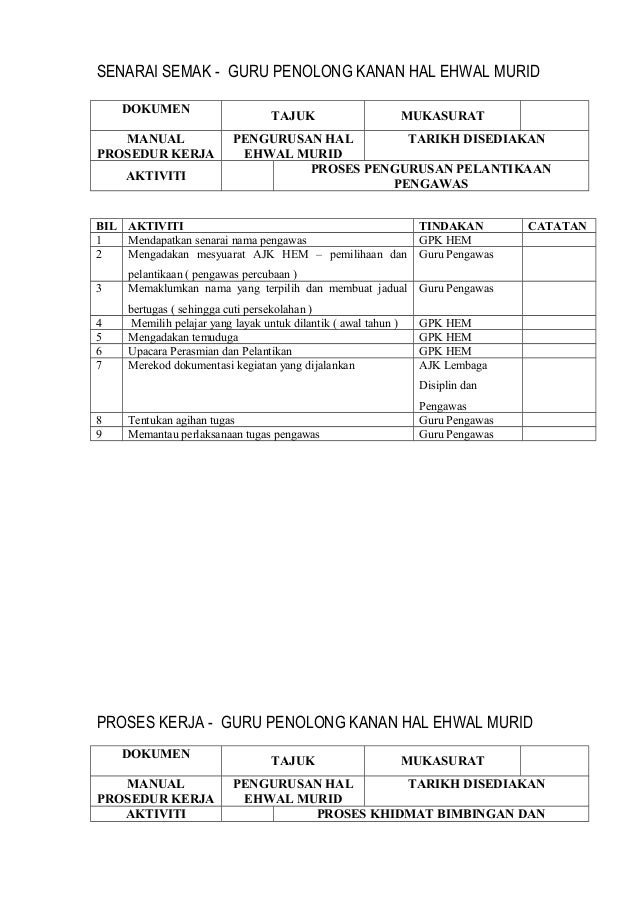 SENARAI SEMAK - GURU PENOLONG KANAN HAL EHWAL MURID

| DOKUMEN | TAJUK | MUKASURAT | |
|---|---|---|---|
| MANUAL PROSEDUR KERJA | PENGURUSAN HAL EHWAL MURID | TARIKH DISEDIAKAN | |
| AKTIVITI | | PROSES PENGURUSAN PELANTIKAAN PENGAWAS | |

| BIL | AKTIVITI | TINDAKAN | CATATAN |
|---|---|---|---|
| 1 | Mendapatkan senarai nama pengawas | GPK HEM | |
| 2 | Mengadakan mesyuarat AJK HEM – pemilihaan dan pelantikaan ( pengawas percubaan ) | Guru Pengawas | |
| 3 | Memaklumkan nama yang terpilih dan membuat jadual bertugas ( sehingga cuti persekolahan ) | Guru Pengawas | |
| 4 | Memilih pelajar yang layak untuk dilantik ( awal tahun ) | GPK HEM | |
| 5 | Mengadakan temuduga | GPK HEM | |
| 6 | Upacara Perasmian dan Pelantikan | GPK HEM | |
| 7 | Merekod dokumentasi kegiatan yang dijalankan | AJK Lembaga Disiplin dan Pengawas | |
| 8 | Tentukan agihan tugas | Guru Pengawas | |
| 9 | Memantau perlaksanaan tugas pengawas | Guru Pengawas | |

PROSES KERJA - GURU PENOLONG KANAN HAL EHWAL MURID

| DOKUMEN | TAJUK | MUKASURAT | |
|---|---|---|---|
| MANUAL PROSEDUR KERJA | PENGURUSAN HAL EHWAL MURID | TARIKH DISEDIAKAN | |
| AKTIVITI | | PROSES KHIDMAT BIMBINGAN DAN | |